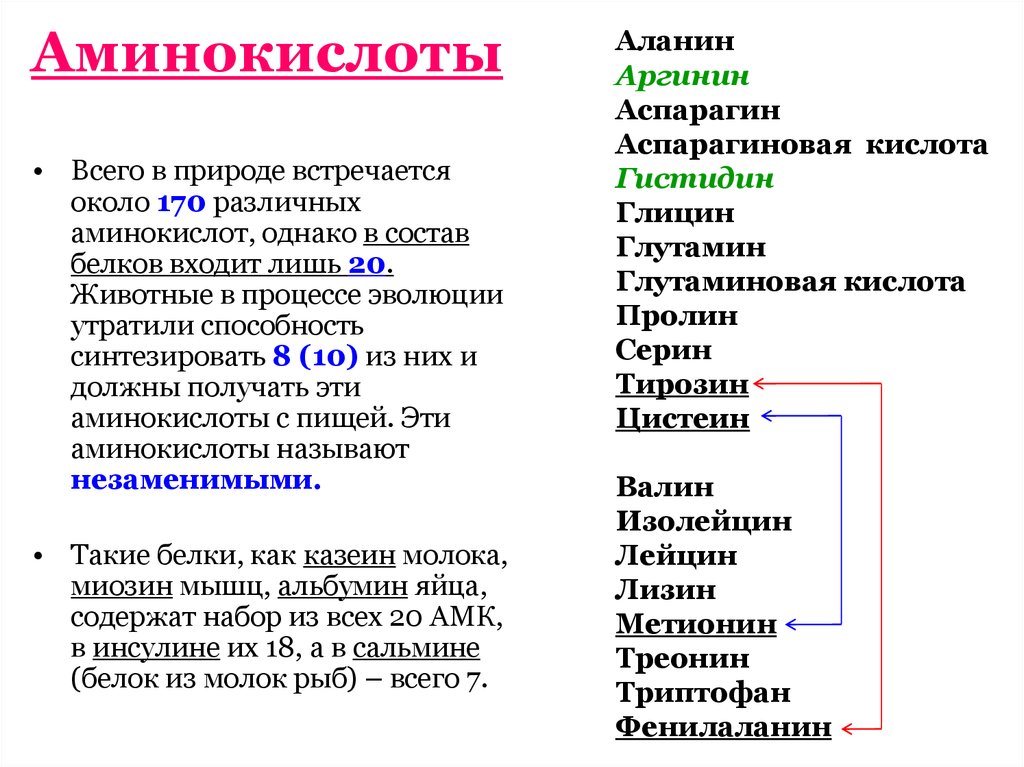 Аминокислоты

• Всего в природе встречается около 170 различных аминокислот, однако в состав белков входит лишь 20. Животные в процессе эволюции утратили способность синтезировать 8 (10) из них и должны получать эти аминокислоты с пищей. Эти аминокислоты называют незаменимыми.

• Такие белки, как казеин молока, миозин мышц, альбумин яйца, содержат набор из всех 20 АМК, в инсулине их 18, а в сальмине (белок из молок рыб) – всего 7.

Аланин
Аргинин
Аспарагин
Аспарагиновая кислота
Гистидин
Глицин
Глутамин
Глутаминовая кислота
Пролин
Серин
Тирозин
Цистеин

Валин
Изолейцин
Лейцин
Лизин
Метионин
Треонин
Триптофан
Фенилаланин